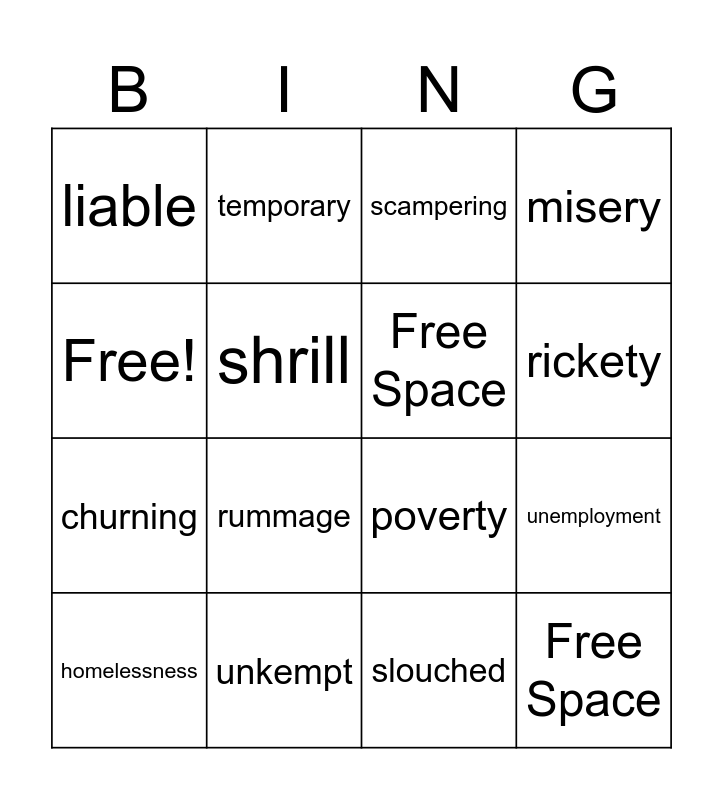 | B | I | N | G |
|---|---|---|---|
| liable | temporary | scampering | misery |
| Free! | shrill | Free Space | rickety |
| churning | rummage | poverty | unemployment |
| homelessness | unkempt | slouched | Free Space |